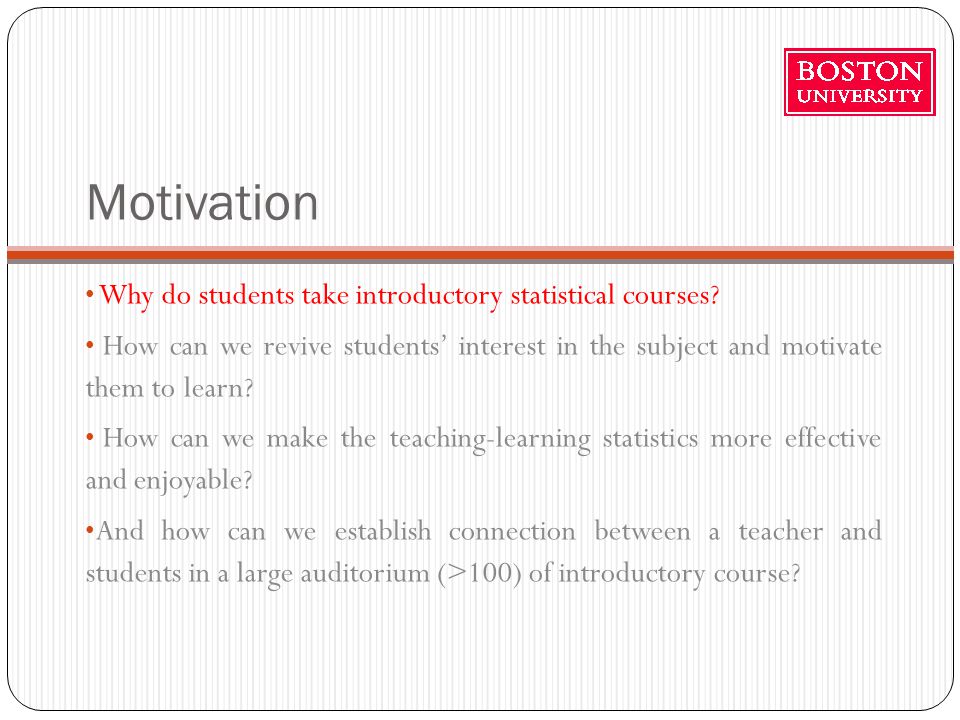 BOSTON
UNIVERSITY

Motivation

• Why do students take introductory statistical courses?

• How can we revive students' interest in the subject and motivate them to learn?

• How can we make the teaching-learning statistics more effective and enjoyable?

•And how can we establish connection between a teacher and students in a large auditorium (>100) of introductory course?